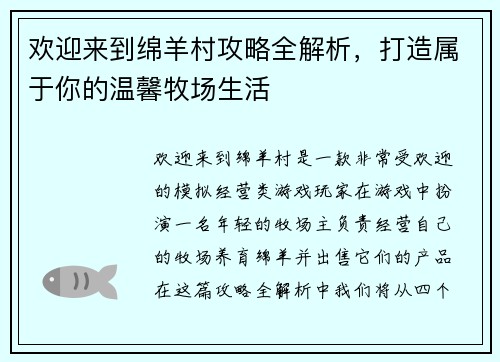 欢迎来到绵羊村攻略全解析，打造属于你的温馨牧场生活

欢迎来到绵羊村是一款非常受欢迎的模拟经营类游戏玩家在游戏中扮演一名年轻的牧场主负责经营自己的牧场养育绵羊并出售它们的产品在这篇攻略全解析中我们将从四个